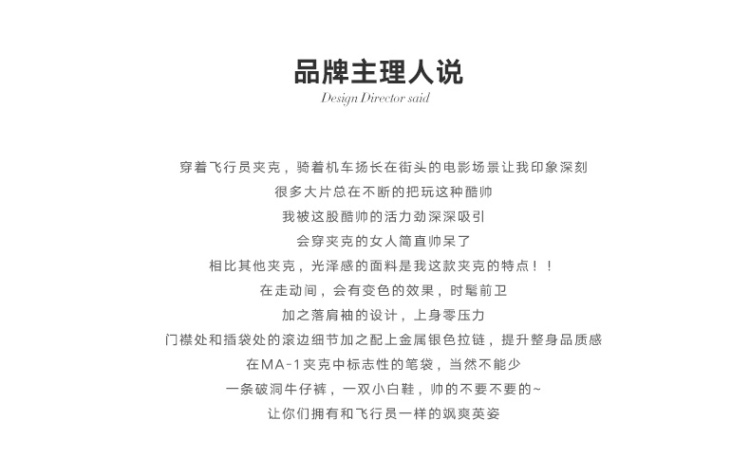 品牌主理人说
Design Director said

穿着飞行员夹克，骑着机车扬长在街头的电影场景让我印象深刻
很多大片总在不断的把玩这种酷帅
我被这股酷帅的活力劲深深吸引
会穿夹克的女人简直帅呆了
相比其他夹克，光泽感的面料是我这款夹克的特点！！
在走动间，会有变色的效果，时髦前卫
加之落肩袖的设计，上身零压力
门襟处和插袋处的滚边细节加之配上金属银色拉链，提升整身品质感
在MA-1夹克中标志性的笔袋，当然不能少
一条破洞牛仔裤，一双小白鞋，帅的不要不要的~
让你们拥有和飞行员一样的飒爽英姿